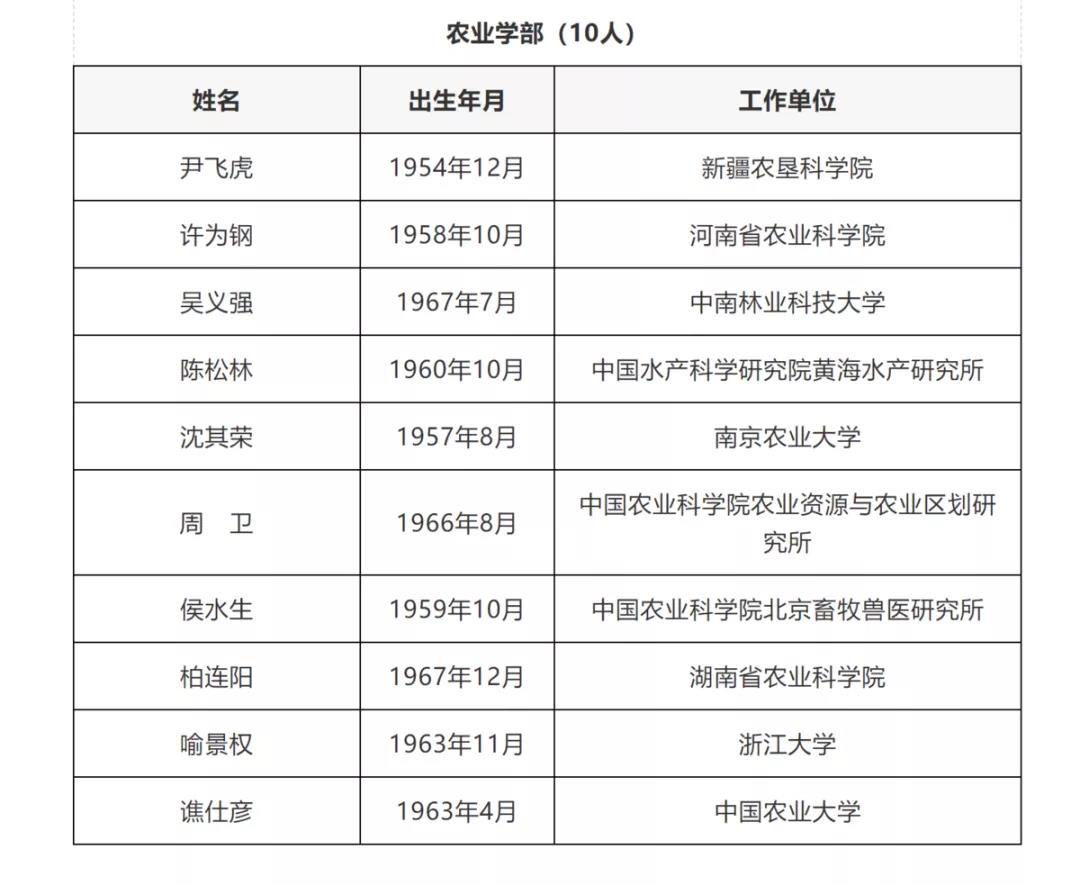 农业学部（10人）

| 姓名 | 出生年月 | 工作单位 |
|---|---|---|
| 尹飞虎 | 1954年12月 | 新疆农垦科学院 |
| 许为钢 | 1958年10月 | 河南省农业科学院 |
| 吴义强 | 1967年7月 | 中南林业科技大学 |
| 陈松林 | 1960年10月 | 中国水产科学研究院黄海水产研究所 |
| 沈其荣 | 1957年8月 | 南京农业大学 |
| 周　卫 | 1966年8月 | 中国农业科学院农业资源与农业区划研究所 |
| 侯水生 | 1959年10月 | 中国农业科学院北京畜牧兽医研究所 |
| 柏连阳 | 1967年12月 | 湖南省农业科学院 |
| 喻景权 | 1963年11月 | 浙江大学 |
| 谯仕彦 | 1963年4月 | 中国农业大学 |